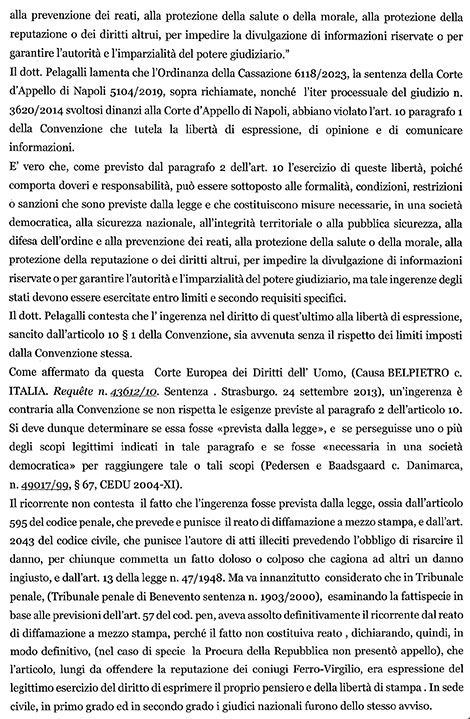 alla prevenzione dei reati, alla protezione della salute o della morale, alla protezione della reputazione o dei diritti altrui, per impedire la divulgazione di informazioni riservate o per garantire l'autorità e l'imparzialità del potere giudiziario."

Il dott. Pelagalli lamenta che l'Ordinanza della Cassazione 6118/2023, la sentenza della Corte d'Appello di Napoli 5104/2019, sopra richiamate, nonché l'iter processuale del giudizio n. 3620/2014 svoltosi dinanzi alla Corte d'Appello di Napoli, abbiano violato l'art. 10 paragrafo 1 della Convenzione che tutela la libertà di espressione, di opinione e di comunicare informazioni.

E' vero che, come previsto dal paragrafo 2 dell'art. 10 l'esercizio di queste libertà, poiché comporta doveri e responsabilità, può essere sottoposto alle formalità, condizioni, restrizioni o sanzioni che sono previste dalla legge e che costituiscono misure necessarie, in una società democratica, alla sicurezza nazionale, all'integrità territoriale o alla pubblica sicurezza, alla difesa dell'ordine e alla prevenzione dei reati, alla protezione della salute o della morale, alla protezione della reputazione o dei diritti altrui, per impedire la divulgazione di informazioni riservate o per garantire l'autorità e l'imparzialità del potere giudiziario, ma tale ingerenze degli stati devono essere esercitate entro limiti e secondo requisiti specifici.

Il dott. Pelagalli contesta che l' ingerenza nel diritto di quest'ultimo alla libertà di espressione, sancito dall'articolo 10 § 1 della Convenzione, sia avvenuta senza il rispetto dei limiti imposti dalla Convenzione stessa.

Come affermato da questa Corte Europea dei Diritti dell' Uomo, (Causa BELPIETRO c. ITALIA. Requête n. 43612/10. Sentenza . Strasburgo. 24 settembre 2013), un'ingerenza è contraria alla Convenzione se non rispetta le esigenze previste al paragrafo 2 dell'articolo 10. Si deve dunque determinare se essa fosse «prevista dalla legge», e se perseguisse uno o più degli scopi legittimi indicati in tale paragrafo e se fosse «necessaria in una società democratica» per raggiungere tale o tali scopi (Pedersen e Baadsgaard c. Danimarca, n. 49017/99, § 67, CEDU 2004-XI).

Il ricorrente non contesta il fatto che l'ingerenza fosse prevista dalla legge, ossia dall'articolo 595 del codice penale, che prevede e punisce il reato di diffamazione a mezzo stampa, e dall'art. 2043 del codice civile, che punisce l'autore di atti illeciti prevedendo l'obbligo di risarcire il danno, per chiunque commetta un fatto doloso o colposo che cagiona ad altri un danno ingiusto, e dall'art. 13 della legge n. 47/1948. Ma va innanzitutto considerato che in Tribunale penale, (Tribunale penale di Benevento sentenza n. 1903/2000), esaminando la fattispecie in base alle previsioni dell'art. 57 del cod. pen, aveva assolto definitivamente il ricorrente dal reato di diffamazione a mezzo stampa, perché il fatto non costituiva reato , dichiarando, quindi, in modo definitivo, (nel caso di specie la Procura della Repubblica non presentò appello), che l'articolo, lungi da offendere la reputazione dei coniugi Ferro-Virgilio, era espressione del legittimo esercizio del diritto di esprimere il proprio pensiero e della libertà di stampa . In sede civile, in primo grado ed in secondo grado i giudici nazionali furono dello stesso avviso.